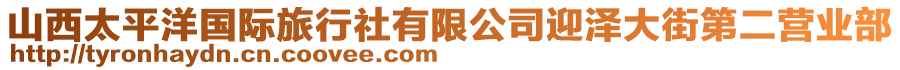 山西太平洋国际旅行社有限公司迎泽大街第二营业部
http://tyronhaydn.cn.coovee.com